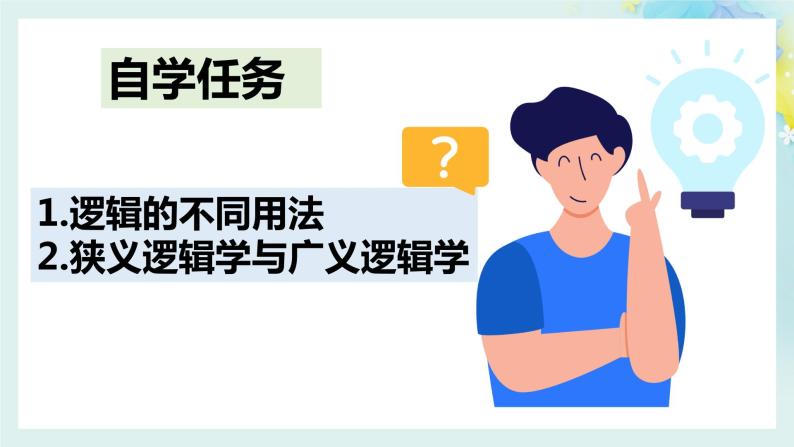 自学任务

?

1.逻辑的不同用法
2.狭义逻辑学与广义逻辑学